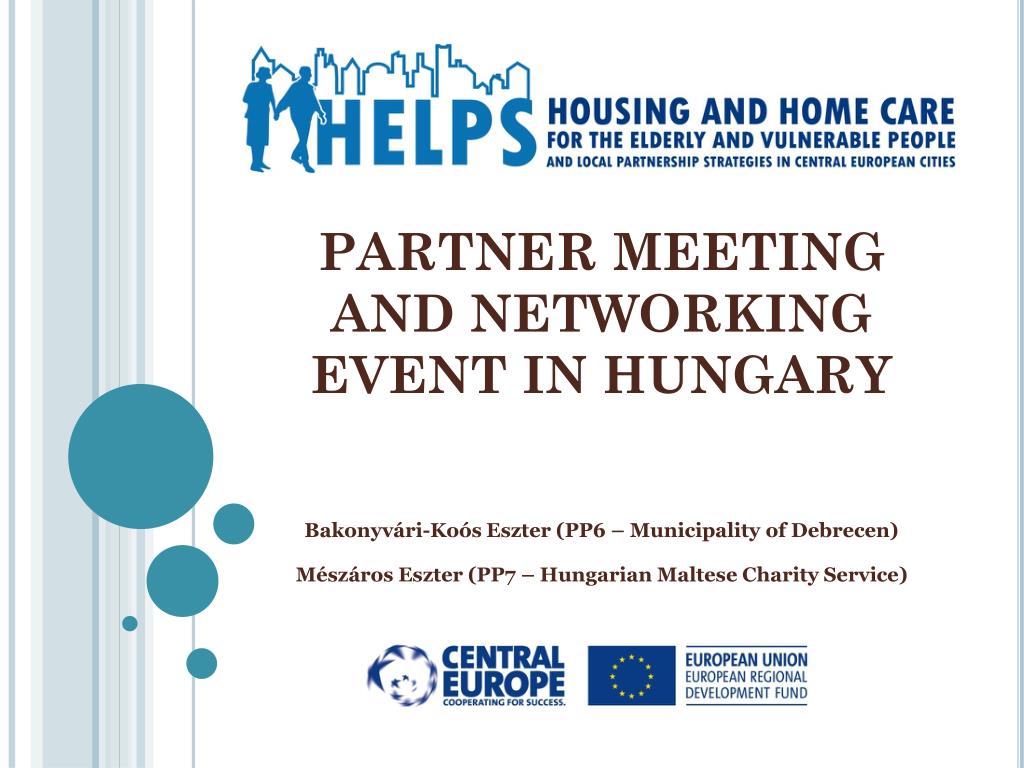 HELPS HOUSING AND HOME CARE FOR THE ELDERLY AND VULNERABLE PEOPLE AND LOCAL PARTNERSHIP STRATEGIES IN CENTRAL EUROPEAN CITIES

PARTNER MEETING AND NETWORKING EVENT IN HUNGARY

Bakonyvári-Koós Eszter (PP6 – Municipality of Debrecen)

Mészáros Eszter (PP7 – Hungarian Maltese Charity Service)

CENTRAL EUROPE COOPERATING FOR SUCCESS.

EUROPEAN UNION EUROPEAN REGIONAL DEVELOPMENT FUND